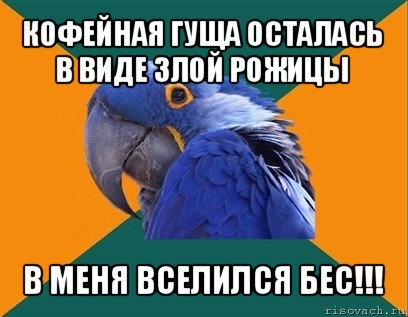 КОФЕЙНАЯ ГУЩА ОСТАЛАСЬ В ВИДЕ ЗЛОЙ РОЖИЦЫ

В МЕНЯ ВСЕЛИЛСЯ БЕС!!!

risovach.ru